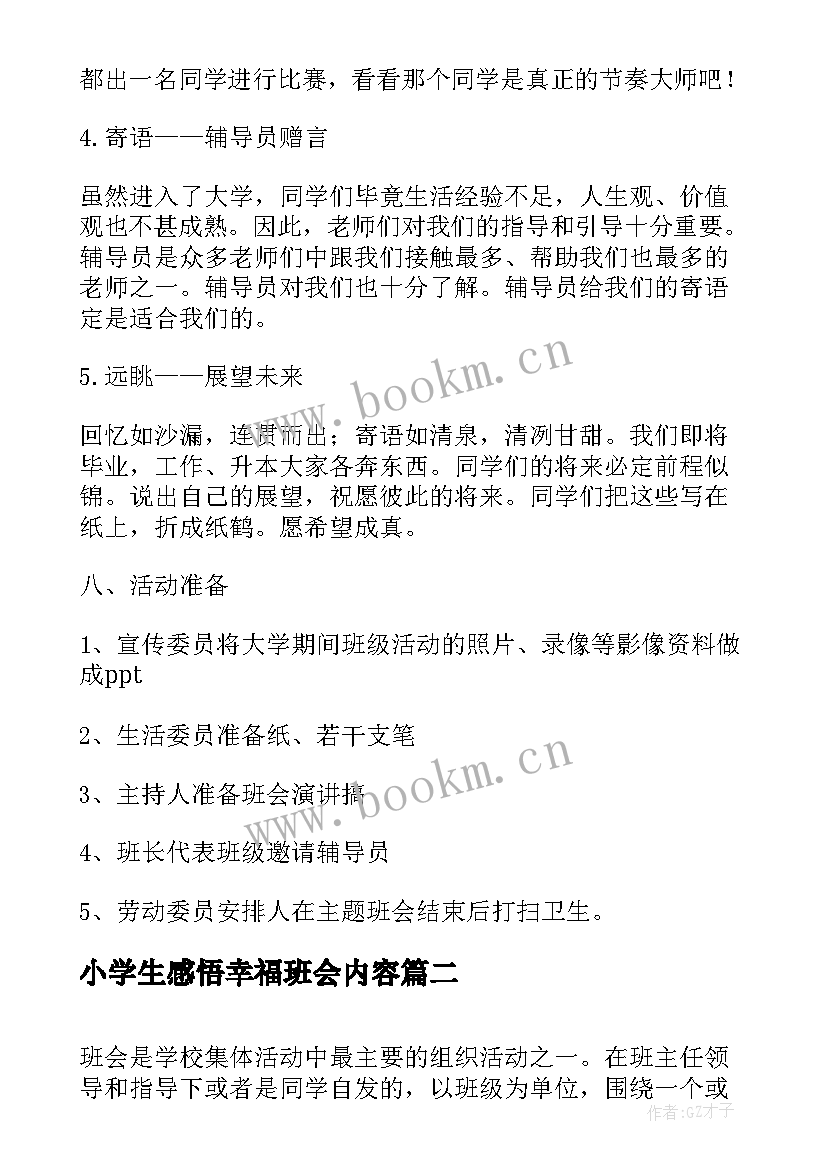 都出一名同学进行比赛，看看那个同学是真正的节奏大师吧！

4.寄语——辅导员赠言

虽然进入了大学，同学们毕竟生活经验不足，人生观、价值观也不甚成熟。因此，老师们对我们的指导和引导十分重要。辅导员是众多老师们中跟我们接触最多、帮助我们也最多的老师之一。辅导员对我们也十分了解。辅导员给我们的寄语定是适合我们的。

5.远眺——展望未来

回忆如沙漏，连贯而出；寄语如清泉，清冽甘甜。我们即将毕业，工作、升本大家各奔东西。同学们的将来必定前程似锦。说出自己的展望，祝愿彼此的将来。同学们把这些写在纸上，折成纸鹤。愿希望成真。

八、活动准备

1、宣传委员将大学期间班级活动的照片、录像等影像资料做成ppt

2、生活委员准备纸、若干支笔

3、主持人准备班会演讲搞

4、班长代表班级邀请辅导员

5、劳动委员安排人在主题班会结束后打扫卫生。

小学生感悟幸福班会内容篇二

班会是学校集体活动中最主要的组织活动之一。在班主任领导和指导下或者是同学自发的，以班级为单位，围绕一个或

www.bookm.cn

www.bookm.cn

作者:GZ才子